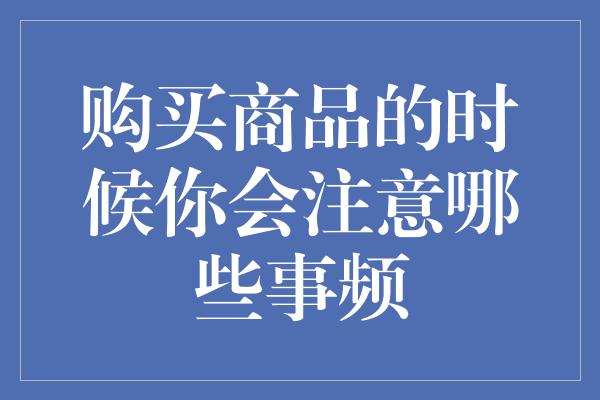 购买商品的时候你会注意哪些事频